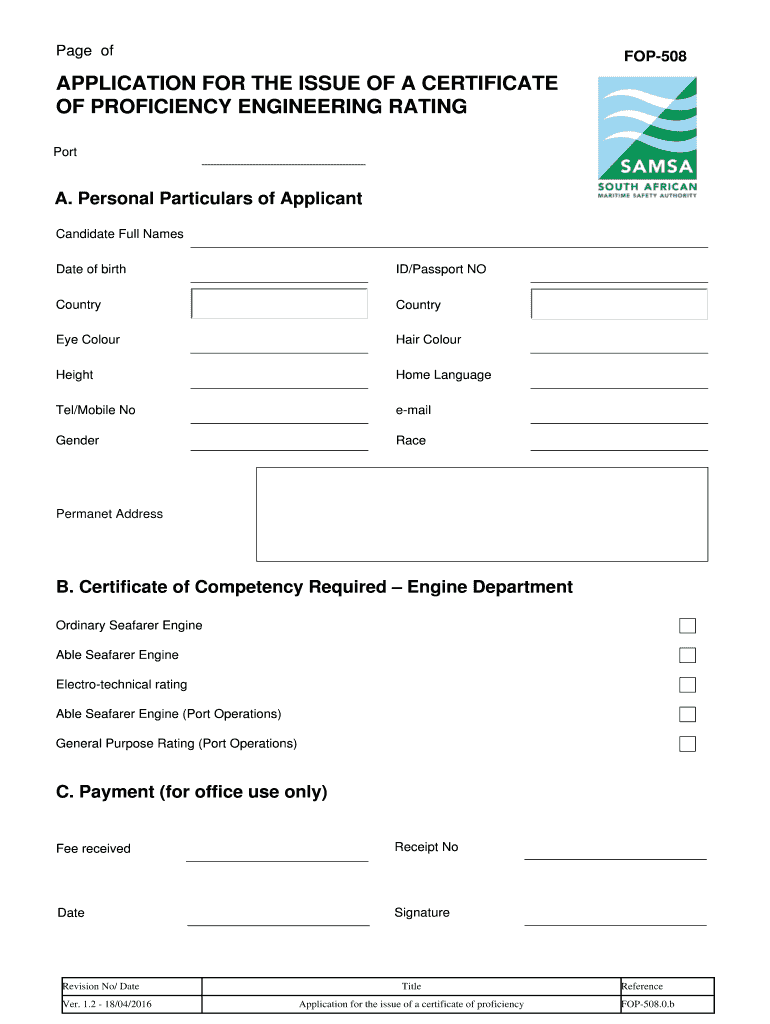 Page of

FOP-508

APPLICATION FOR THE ISSUE OF A CERTIFICATE OF PROFICIENCY ENGINEERING RATING

SAMSA
SOUTH AFRICAN
MARITIME SAFETY AUTHORITY

Port

A. Personal Particulars of Applicant

Candidate Full Names

Date of birth

ID/Passport NO

Country

Country

Eye Colour

Hair Colour

Height

Home Language

Tel/Mobile No

e-mail

Gender

Race

Permanet Address

B. Certificate of Competency Required – Engine Department

Ordinary Seafarer Engine

Able Seafarer Engine

Electro-technical rating

Able Seafarer Engine (Port Operations)

General Purpose Rating (Port Operations)

C. Payment (for office use only)

Fee received

Receipt No

Date

Signature

| Revision No/ Date | Title | Reference |
|---|---|---|
| Ver. 1.2 - 18/04/2016 | Application for the issue of a certificate of proficiency | FOP-508.0.b |